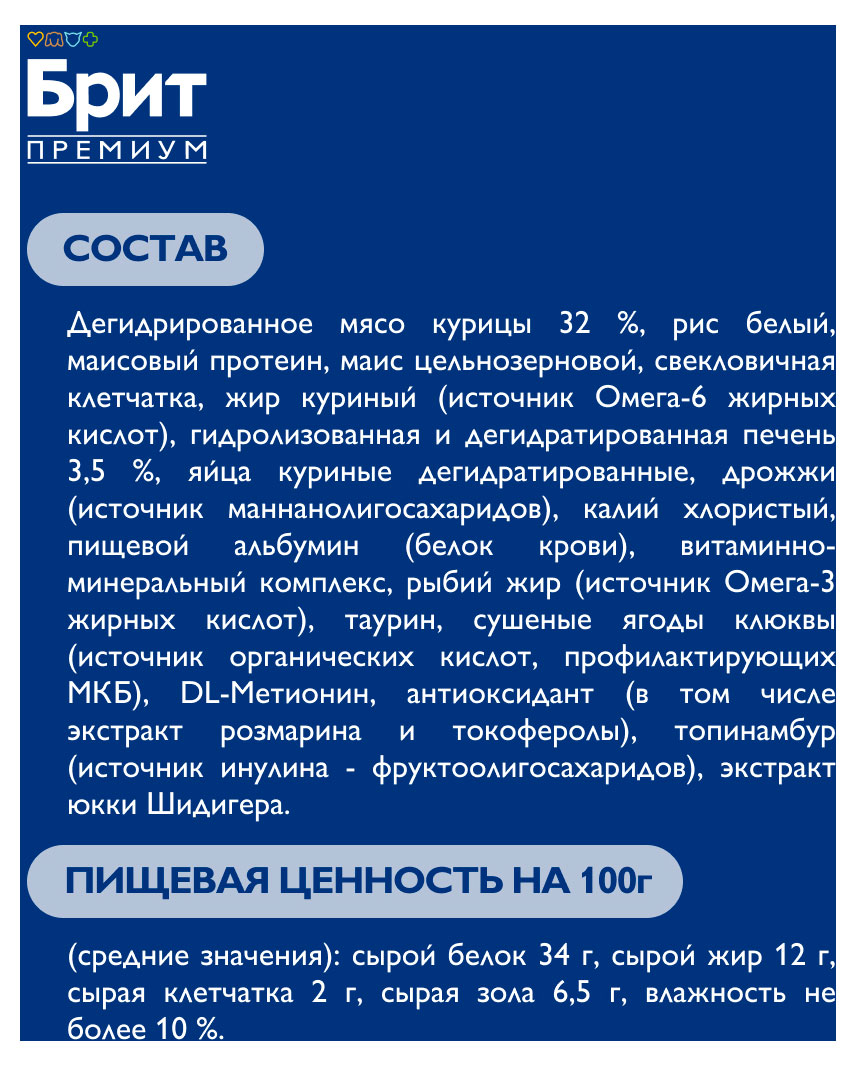 Брит
ПРЕМИУМ

СОСТАВ

Дегидрированное мясо курицы 32 %, рис белый, маисовый протеин, маис цельнозерновой, свекловичная клетчатка, жир куриный (источник Омега-6 жирных кислот), гидролизованная и дегидратированная печень 3,5 %, яйца куриные дегидратированные, дрожжи (источник маннанолигосахаридов), калий хлористый, пищевой альбумин (белок крови), витаминно-минеральный комплекс, рыбий жир (источник Омега-3 жирных кислот), таурин, сушеные ягоды клюквы (источник органических кислот, профилактирующих МКБ), DL-Метионин, антиоксидант (в том числе экстракт розмарина и токоферолы), топинамбур (источник инулина - фруктоолигосахаридов), экстракт юкки Шидигера.

ПИЩЕВАЯ ЦЕННОСТЬ НА 100г

(средние значения): сырой белок 34 г, сырой жир 12 г, сырая клетчатка 2 г, сырая зола 6,5 г, влажность не более 10 %.